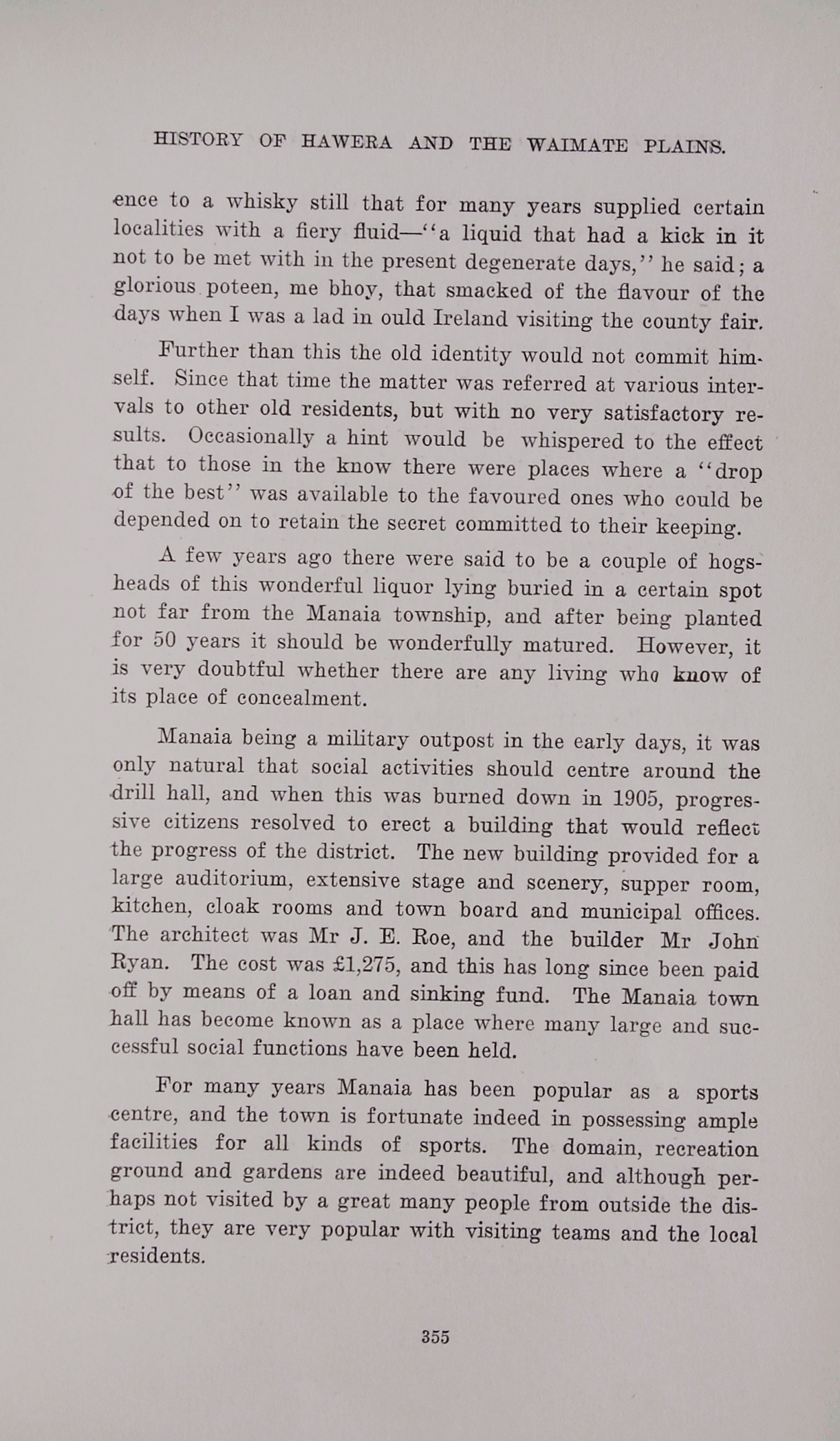 HISTORY OF HAWERA AND THE WAIMATE PLAINS.

ence to a whisky still that for many years supplied certain localities with a fiery fluid—"a liquid that had a kick in it not to be met with in the present degenerate days," he said; a glorious poteen, me bhoy, that smacked of the flavour of the days when I was a lad in ould Ireland visiting the county fair.

Further than this the old identity would not commit himself. Since that time the matter was referred at various intervals to other old residents, but with no very satisfactory results. Occasionally a hint would be whispered to the effect that to those in the know there were places where a "drop of the best" was available to the favoured ones who could be depended on to retain the secret committed to their keeping.

A few years ago there were said to be a couple of hogsheads of this wonderful liquor lying buried in a certain spot not far from the Manaia township, and after being planted for 50 years it should be wonderfully matured. However, it is very doubtful whether there are any living who know of its place of concealment.

Manaia being a military outpost in the early days, it was only natural that social activities should centre around the drill hall, and when this was burned down in 1905, progressive citizens resolved to erect a building that would reflect the progress of the district. The new building provided for a large auditorium, extensive stage and scenery, supper room, kitchen, cloak rooms and town board and municipal offices. The architect was Mr J. E. Roe, and the builder Mr John Ryan. The cost was £1,275, and this has long since been paid off by means of a loan and sinking fund. The Manaia town hall has become known as a place where many large and successful social functions have been held.

For many years Manaia has been popular as a sports centre, and the town is fortunate indeed in possessing ample facilities for all kinds of sports. The domain, recreation ground and gardens are indeed beautiful, and although perhaps not visited by a great many people from outside the district, they are very popular with visiting teams and the local residents.

355